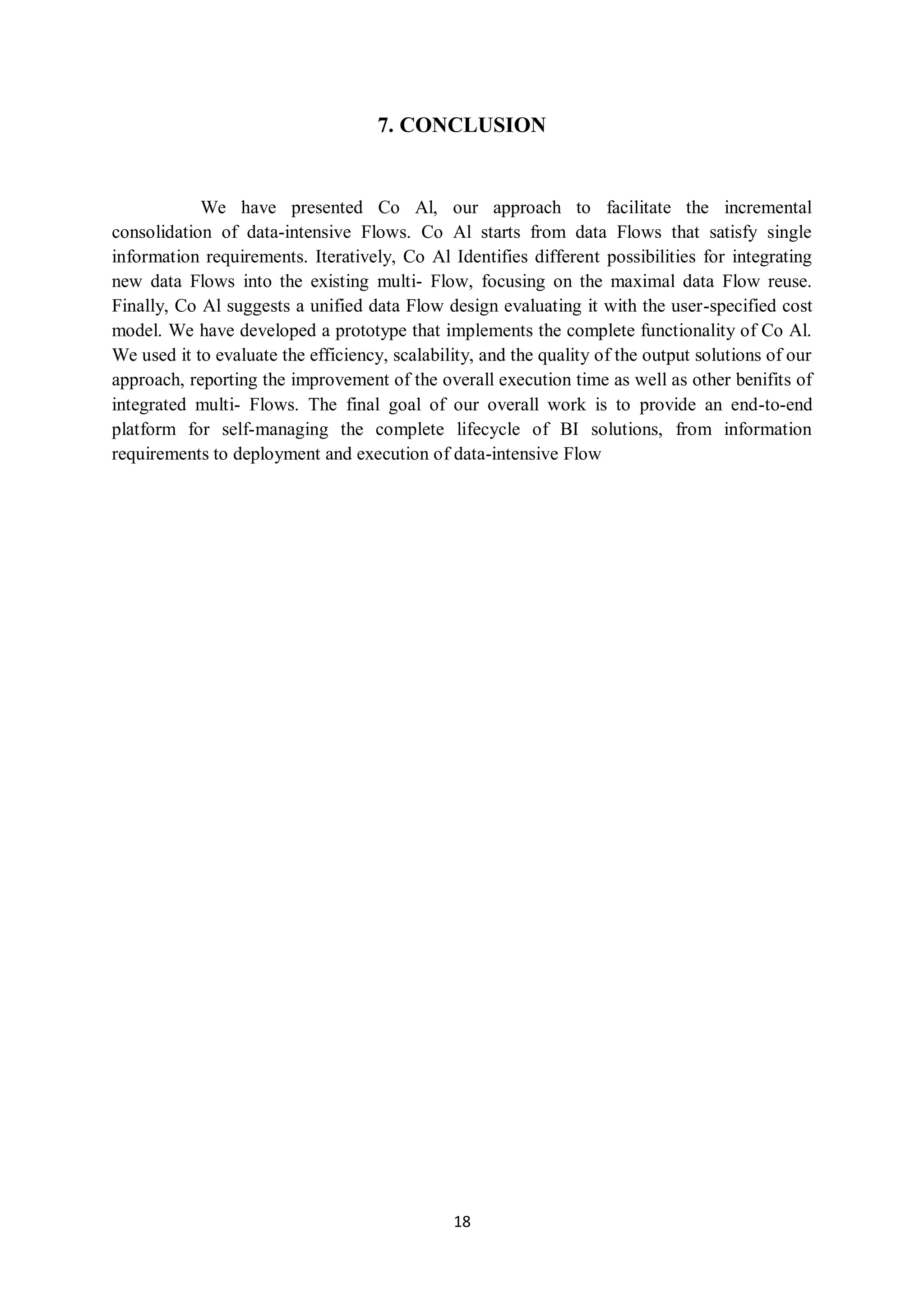 7. CONCLUSION

We have presented Co Al, our approach to facilitate the incremental consolidation of data-intensive Flows. Co Al starts from data Flows that satisfy single information requirements. Iteratively, Co Al Identifies different possibilities for integrating new data Flows into the existing multi- Flow, focusing on the maximal data Flow reuse. Finally, Co Al suggests a unified data Flow design evaluating it with the user-specified cost model. We have developed a prototype that implements the complete functionality of Co Al. We used it to evaluate the efficiency, scalability, and the quality of the output solutions of our approach, reporting the improvement of the overall execution time as well as other benifits of integrated multi- Flows. The final goal of our overall work is to provide an end-to-end platform for self-managing the complete lifecycle of BI solutions, from information requirements to deployment and execution of data-intensive Flow

18